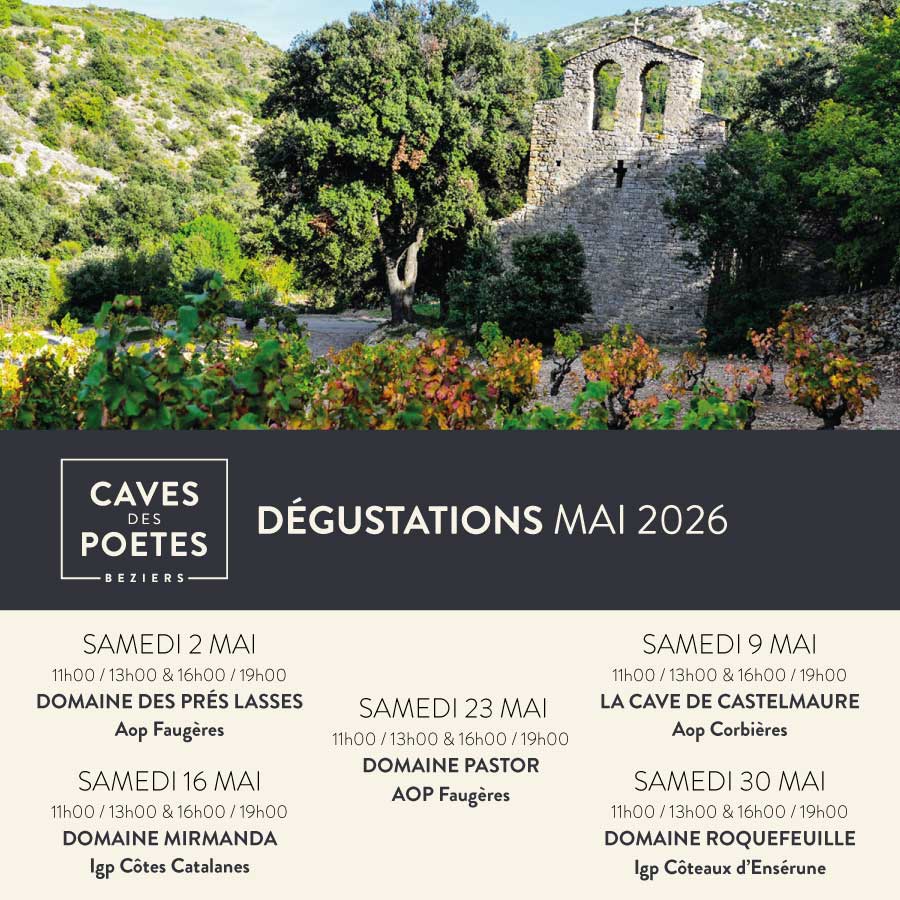 CAVES DES POETES
BEZIERS

DÉGUSTATIONS MAI 2026

SAMEDI 2 MAI
11h00 / 13h00 & 16h00 / 19h00
DOMAINE DES PRÉS LASSES
Aop Faugères

SAMEDI 16 MAI
11h00 / 13h00 & 16h00 / 19h00
DOMAINE MIRMANDA
Igp Côtes Catalanes

SAMEDI 23 MAI
11h00 / 13h00 & 16h00 / 19h00
DOMAINE PASTOR
AOP Faugères

SAMEDI 9 MAI
11h00 / 13h00 & 16h00 / 19h00
LA CAVE DE CASTELMAURE
Aop Corbières

SAMEDI 30 MAI
11h00 / 13h00 & 16h00 / 19h00
DOMAINE ROQUEFEUILLE
Igp Côteaux d'Ensérune